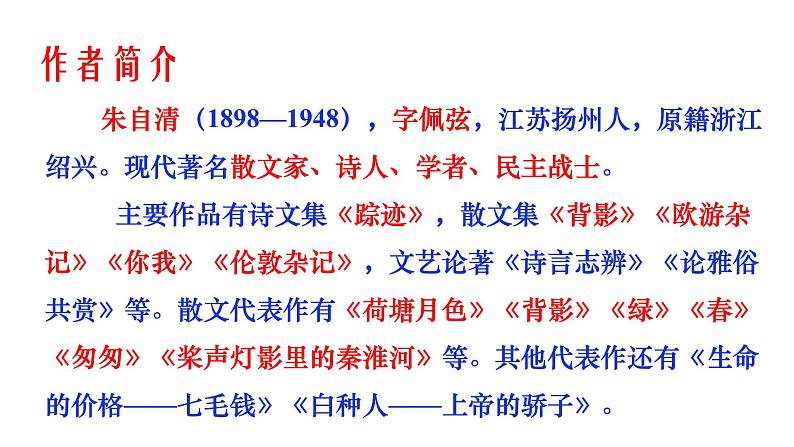 作者简介

朱自清（1898—1948），字佩弦，江苏扬州人，原籍浙江绍兴。现代著名散文家、诗人、学者、民主战士。

主要作品有诗文集《踪迹》，散文集《背影》《欧游杂记》《你我》《伦敦杂记》，文艺论著《诗言志辨》《论雅俗共赏》等。散文代表作有《荷塘月色》《背影》《绿》《春》《匆匆》《桨声灯影里的秦淮河》等。其他代表作还有《生命的价格——七毛钱》《白种人——上帝的骄子》。